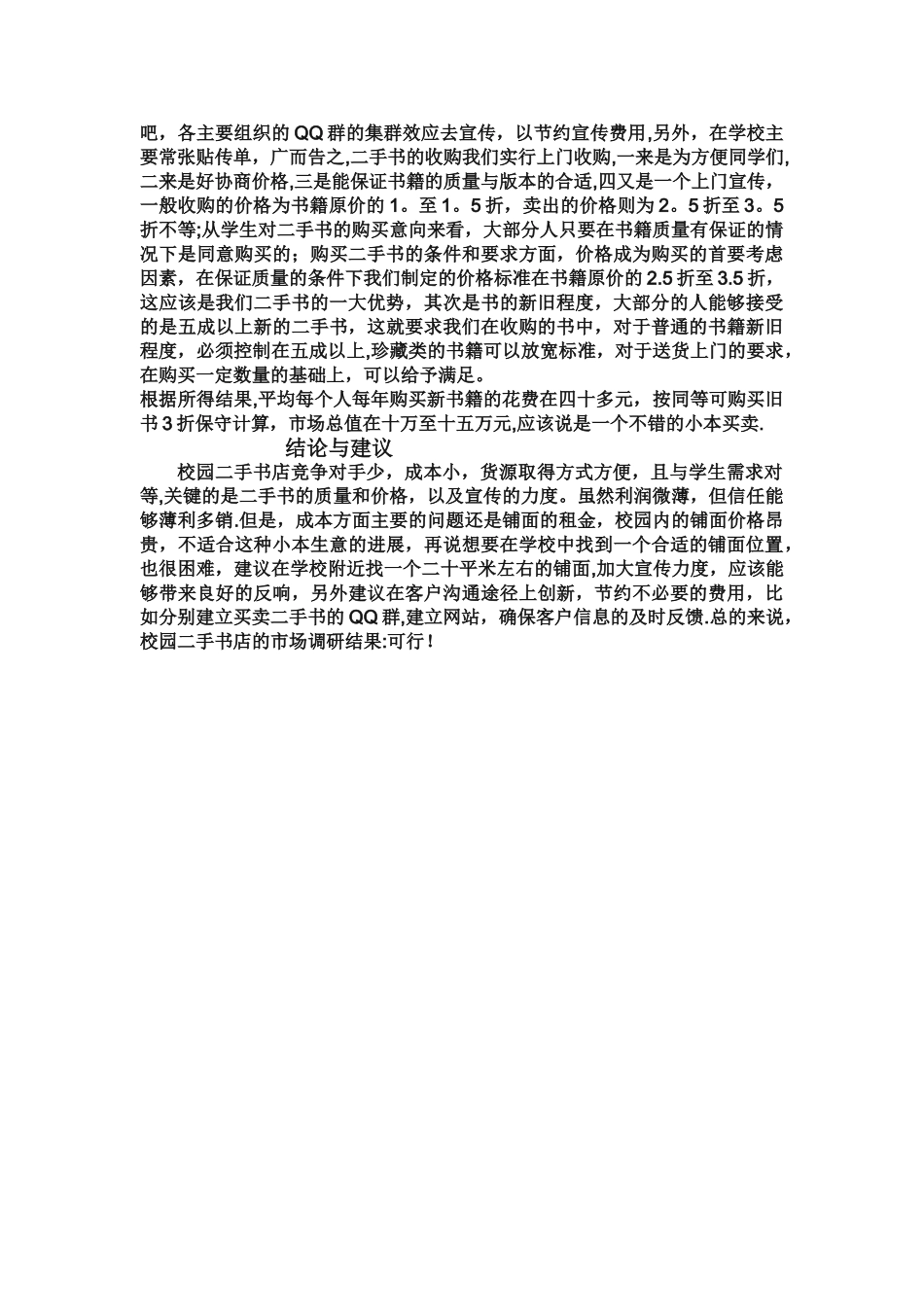 吧，各主要组织的 QQ 群的集群效应去宣传，以节约宣传费用,另外，在学校主要常张贴传单，广而告之,二手书的收购我们实行上门收购,一来是为方便同学们,二来是好协商价格,三是能保证书籍的质量与版本的合适,四又是一个上门宣传，一般收购的价格为书籍原价的 1。至 1。5 折，卖出的价格则为 2。5 折至 3。5 折不等;从学生对二手书的购买意向来看，大部分人只要在书籍质量有保证的情况下是同意购买的；购买二手书的条件和要求方面，价格成为购买的首要考虑因素，在保证质量的条件下我们制定的价格标准在书籍原价的 2.5 折至 3.5 折，这应该是我们二手书的一大优势，其次是书的新旧程度，大部分的人能够接受的是五成以上新的二手书，这就要求我们在收购的书中，对于普通的书籍新旧程度，必须控制在五成以上,珍藏类的书籍可以放宽标准，对于送货上门的要求，在购买一定数量的基础上，可以给予满足。
根据所得结果,平均每个人每年购买新书籍的花费在四十多元，按同等可购买旧书 3 折保守计算，市场总值在十万至十五万元,应该说是一个不错的小本买卖.
结论与建议
校园二手书店竞争对手少，成本小，货源取得方式方便，且与学生需求对等,关键的是二手书的质量和价格，以及宣传的力度。虽然利润微薄，但信任能够薄利多销.但是，成本方面主要的问题还是铺面的租金，校园内的铺面价格昂贵，不适合这种小本生意的进展，再说想要在学校中找到一个合适的铺面位置，也很困难，建议在学校附近找一个二十平米左右的铺面,加大宣传力度，应该能够带来良好的反响，另外建议在客户沟通途径上创新，节约不必要的费用，比如分别建立买卖二手书的 QQ 群,建立网站，确保客户信息的及时反馈.总的来说，校园二手书店的市场调研结果:可行！